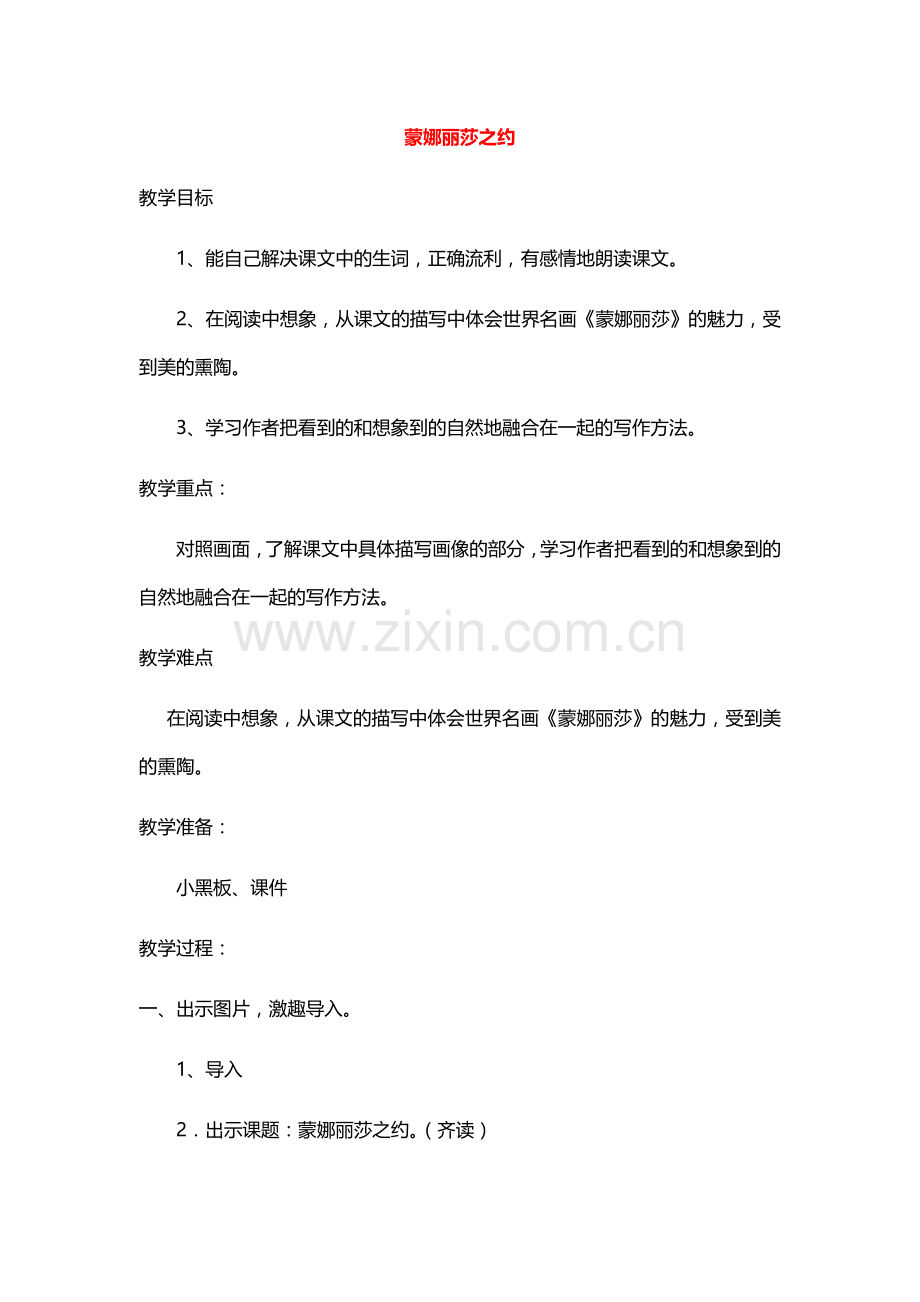 蒙娜丽莎之约

教学目标

1、能自己解决课文中的生词，正确流利，有感情地朗读课文。

2、在阅读中想象，从课文的描写中体会世界名画《蒙娜丽莎》的魅力，受到美的熏陶。

3、学习作者把看到的和想象到的自然地融合在一起的写作方法。

教学重点：

对照画面，了解课文中具体描写画像的部分，学习作者把看到的和想象到的自然地融合在一起的写作方法。

www.zixin.com.cn

教学难点

在阅读中想象，从课文的描写中体会世界名画《蒙娜丽莎》的魅力，受到美的熏陶。

教学准备：

小黑板、课件

教学过程：

一、出示图片，激趣导入。

1、导入

2．出示课题：蒙娜丽莎之约。（齐读）